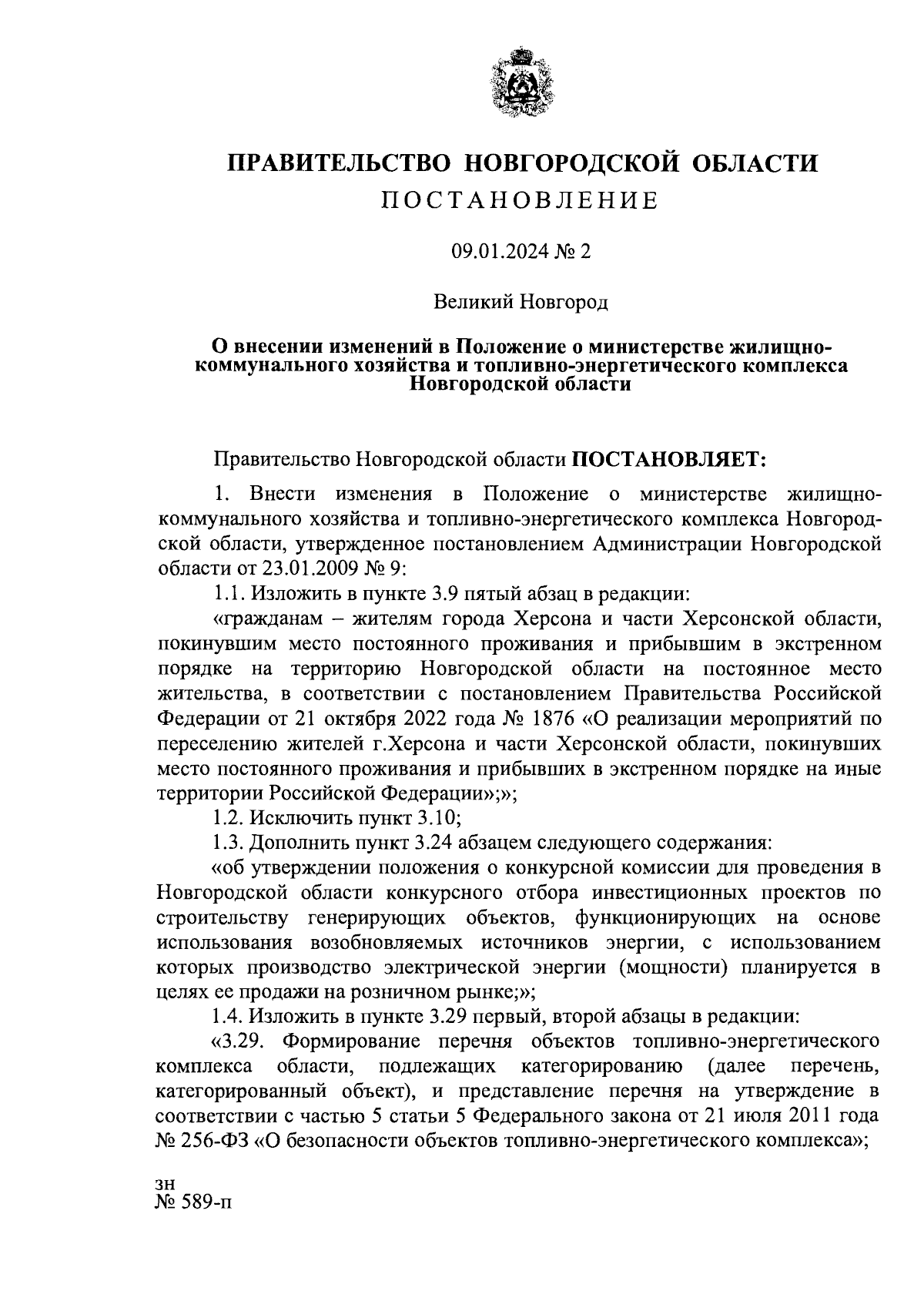 ПРАВИТЕЛЬСТВО НОВГОРОДСКОЙ ОБЛАСТИ
ПОСТАНОВЛЕНИЕ

09.01.2024 № 2

Великий Новгород

О внесении изменений в Положение о министерстве жилищно-коммунального хозяйства и топливно-энергетического комплекса Новгородской области

Правительство Новгородской области ПОСТАНОВЛЯЕТ:

1. Внести изменения в Положение о министерстве жилищно-коммунального хозяйства и топливно-энергетического комплекса Новгородской области, утвержденное постановлением Администрации Новгородской области от 23.01.2009 № 9:

1.1. Изложить в пункте 3.9 пятый абзац в редакции:

«гражданам – жителям города Херсона и части Херсонской области, покинувшим место постоянного проживания и прибывшим в экстренном порядке на территорию Новгородской области на постоянное место жительства, в соответствии с постановлением Правительства Российской Федерации от 21 октября 2022 года № 1876 «О реализации мероприятий по переселению жителей г.Херсона и части Херсонской области, покинувших место постоянного проживания и прибывших в экстренном порядке на иные территории Российской Федерации»;»;

1.2. Исключить пункт 3.10;

1.3. Дополнить пункт 3.24 абзацем следующего содержания:

«об утверждении положения о конкурсной комиссии для проведения в Новгородской области конкурсного отбора инвестиционных проектов по строительству генерирующих объектов, функционирующих на основе использования возобновляемых источников энергии, с использованием которых производство электрической энергии (мощности) планируется в целях ее продажи на розничном рынке;»;

1.4. Изложить в пункте 3.29 первый, второй абзацы в редакции:

«3.29. Формирование перечня объектов топливно-энергетического комплекса области, подлежащих категорированию (далее перечень, категорированный объект), и представление перечня на утверждение в соответствии с частью 5 статьи 5 Федерального закона от 21 июля 2011 года № 256-ФЗ «О безопасности объектов топливно-энергетического комплекса»;

зн
№ 589-п